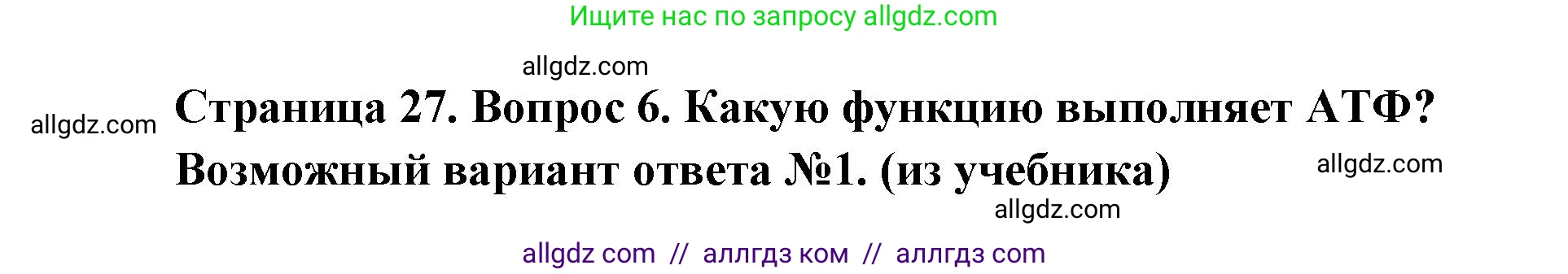 Ищите нас по запросу allgdz.com

allgdz.com

allgdz.com

Страница 27. Вопрос 6. Какую функцию выполняет АТФ? Возможный вариант ответа №1. (из учебника)

allgdz.com

allgdz.com

allgdz com // аллгдз ком // аллгдз com